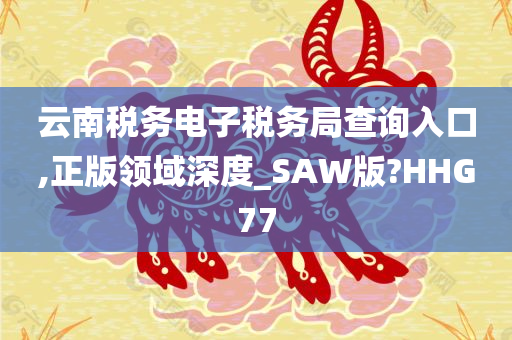 云南税务电子税务局查询入口,正版领域深度_SAW版?HHG77